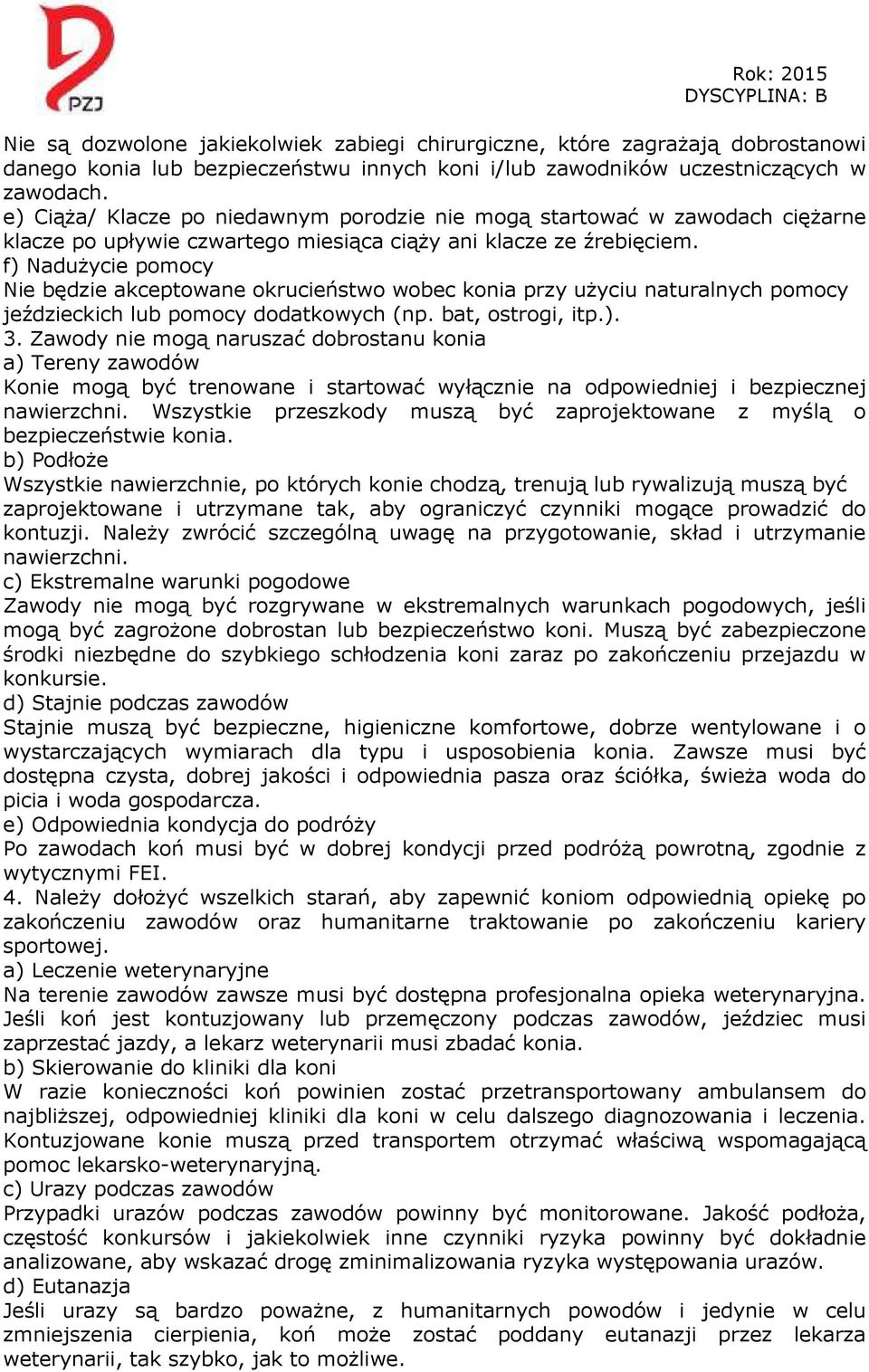 PZJ

Rok: 2015
DYSCYPLINA: B

Nie są dozwolone jakiekolwiek zabiegi chirurgiczne, które zagrażają dobrostanowi danego konia lub bezpieczeństwu innych koni i/lub zawodników uczestniczących w zawodach.
e) Ciąża/ Klacze po niedawnym porodzie nie mogą startować w zawodach ciężarne klacze po upływie czwartego miesiąca ciąży ani klacze ze źrebięciem.
f) Nadużycie pomocy
Nie będzie akceptowane okrucieństwo wobec konia przy użyciu naturalnych pomocy jeździeckich lub pomocy dodatkowych (np. bat, ostrogi, itp.).
3. Zawody nie mogą naruszać dobrostanu konia
a) Tereny zawodów
Konie mogą być trenowane i startować wyłącznie na odpowiedniej i bezpiecznej nawierzchni. Wszystkie przeszkody muszą być zaprojektowane z myślą o bezpieczeństwie konia.
b) Podłoże
Wszystkie nawierzchnie, po których konie chodzą, trenują lub rywalizują muszą być zaprojektowane i utrzymane tak, aby ograniczyć czynniki mogące prowadzić do kontuzji. Należy zwrócić szczególną uwagę na przygotowanie, skład i utrzymanie nawierzchni.
c) Ekstremalne warunki pogodowe
Zawody nie mogą być rozgrywane w ekstremalnych warunkach pogodowych, jeśli mogą być zagrożone dobrostan lub bezpieczeństwo koni. Muszą być zabezpieczone środki niezbędne do szybkiego schłodzenia koni zaraz po zakończeniu przejazdu w konkursie.
d) Stajnie podczas zawodów
Stajnie muszą być bezpieczne, higieniczne komfortowe, dobrze wentylowane i o wystarczających wymiarach dla typu i usposobienia konia. Zawsze musi być dostępna czysta, dobrej jakości i odpowiednia pasza oraz ściółka, świeża woda do picia i woda gospodarcza.
e) Odpowiednia kondycja do podróży
Po zawodach koń musi być w dobrej kondycji przed podróżą powrotną, zgodnie z wytycznymi FEI.
4. Należy dołożyć wszelkich starań, aby zapewnić koniom odpowiednią opiekę po zakończeniu zawodów oraz humanitarne traktowanie po zakończeniu kariery sportowej.
a) Leczenie weterynaryjne
Na terenie zawodów zawsze musi być dostępna profesjonalna opieka weterynaryjna. Jeśli koń jest kontuzjowany lub przemęczony podczas zawodów, jeździec musi zaprzestać jazdy, a lekarz weterynarii musi zbadać konia.
b) Skierowanie do kliniki dla koni
W razie konieczności koń powinien zostać przetransportowany ambulansem do najbliższej, odpowiedniej kliniki dla koni w celu dalszego diagnozowania i leczenia. Kontuzjowane konie muszą przed transportem otrzymać właściwą wspomagającą pomoc lekarsko-weterynaryjną.
c) Urazy podczas zawodów
Przypadki urazów podczas zawodów powinny być monitorowane. Jakość podłoża, częstość konkursów i jakiekolwiek inne czynniki ryzyka powinny być dokładnie analizowane, aby wskazać drogę zminimalizowania ryzyka występowania urazów.
d) Eutanazja
Jeśli urazy są bardzo poważne, z humanitarnych powodów i jedynie w celu zmniejszenia cierpienia, koń może zostać poddany eutanazji przez lekarza weterynarii, tak szybko, jak to możliwe.